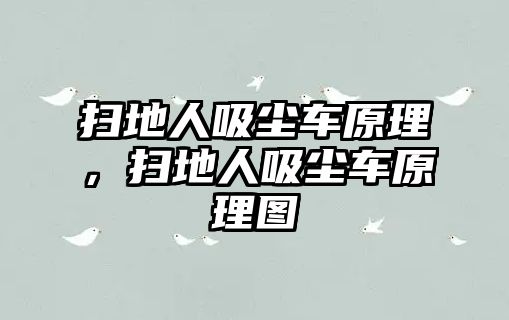 扫地人吸尘车原理，扫地人吸尘车原理图